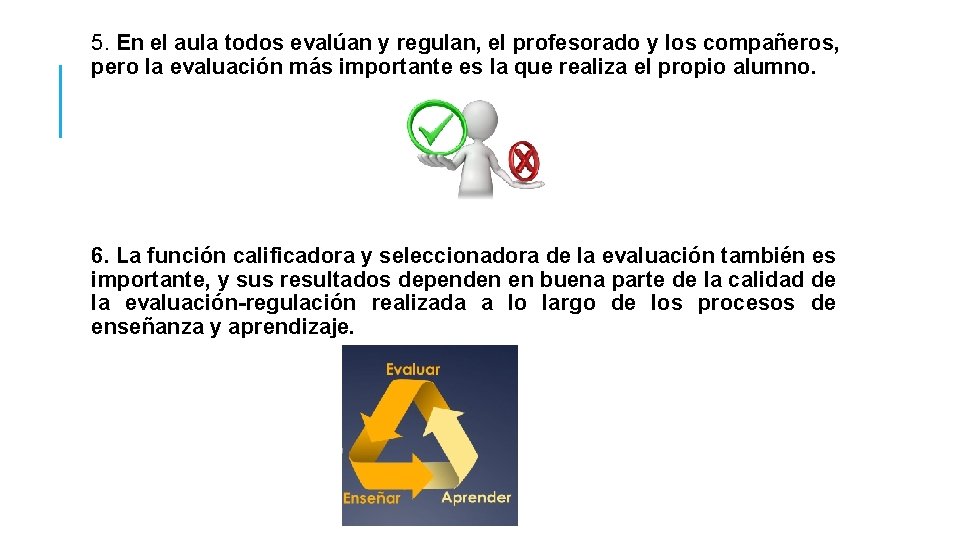 5. En el aula todos evalúan y regulan, el profesorado y los compañeros, pero la evaluación más importante es la que realiza el propio alumno.

6. La función calificadora y seleccionadora de la evaluación también es importante, y sus resultados dependen en buena parte de la calidad de la evaluación-regulación realizada a lo largo de los procesos de enseñanza y aprendizaje.

Evaluar

Enseñar

Aprender